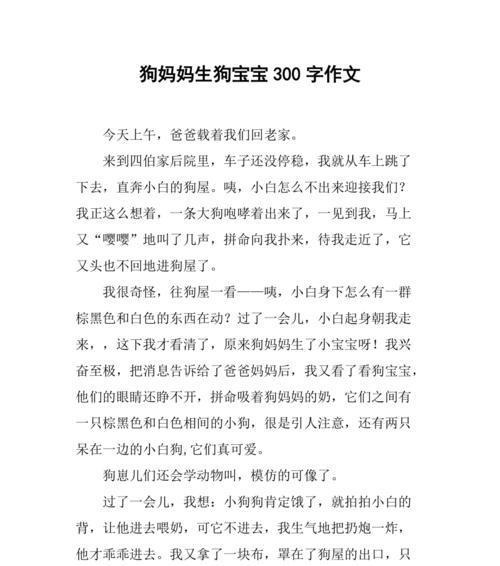 狗妈妈生狗宝宝 300 字作文

今天上午，爸爸载着我们回老家。

来到四伯家后院里，车子还没停稳，我就从车上跳了下去，直奔小白的狗屋。咦，小白怎么不出来迎接我们？我正这么想着，一条大狗咆哮着出来了，一见到我，马上又“嘤嘤”地叫了几声，拼命向我扑来，待我走近了，它又头也不回地进狗屋了。

我很奇怪，往狗屋一看——咦，小白身下怎么有一群棕黑色和白色的东西在动？过了一会儿，小白起身朝我走来，，这下我才看清了，原来狗妈妈生了小宝宝呀！我兴奋至极，把消息告诉给了爸爸妈妈后，我又看了看狗宝宝，他们的眼睛还睁不开，拼命吸着狗妈妈的奶，它们之间有一只棕黑色和白色相间的小狗，很是引人注意，还有两只呆在一边的小白狗,它们真可爱。

狗崽儿们还会学动物叫，模仿的可像了。

过了一会儿，我想：小狗狗肯定饿了，就拍拍小白的背，让他进去喂奶，可它不进去，我生气地把扔炮一炸，他才乖乖进去。我又拿了一块布，罩在了狗屋的出口，只